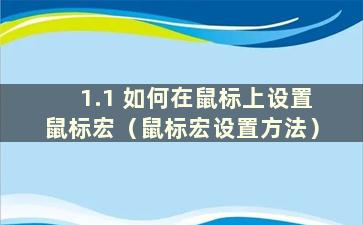 1.1 如何在鼠标上设置鼠标宏（鼠标宏设置方法）